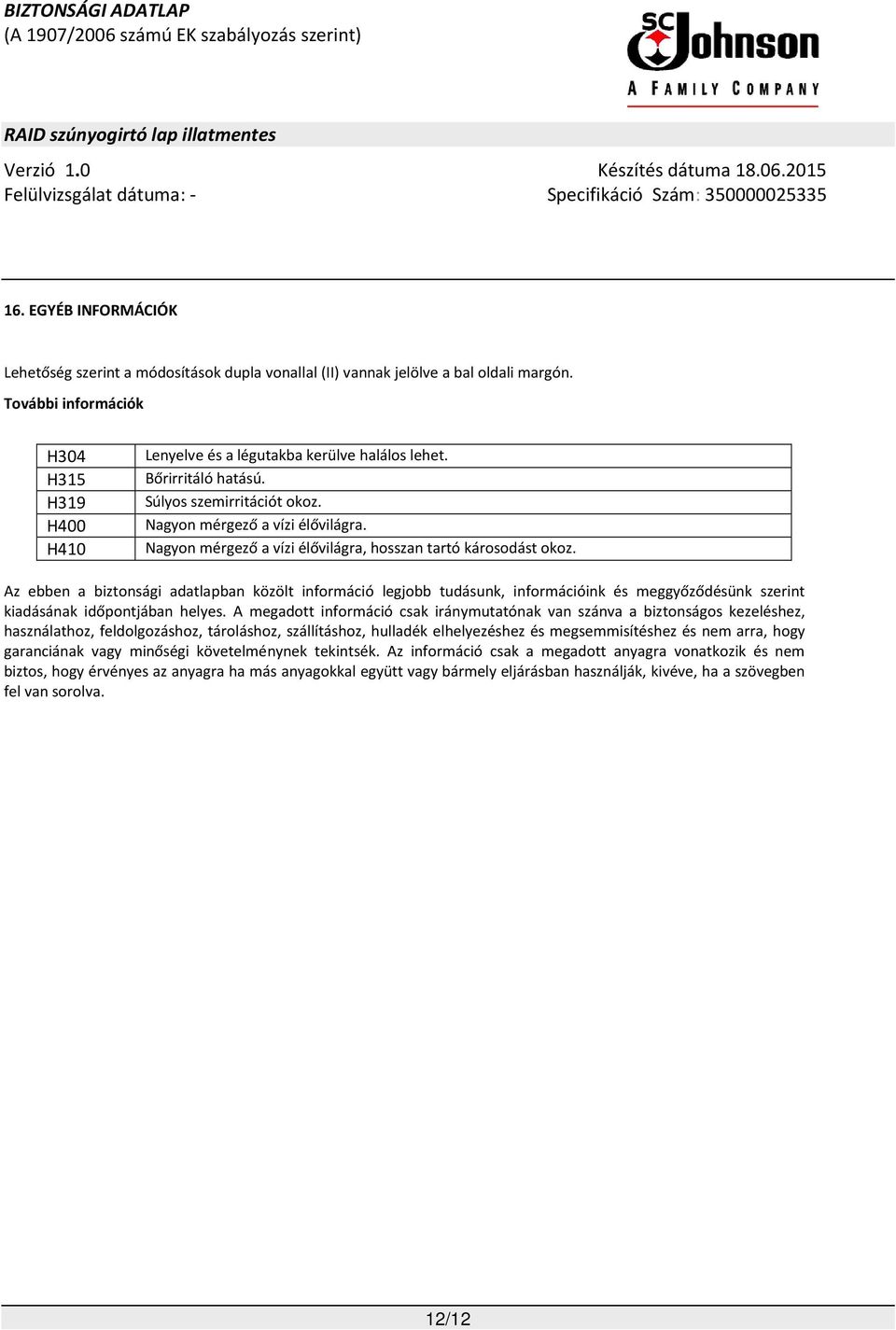 BIZTONSÁGI ADATLAP
(A 1907/2006 számú EK szabályozás szerint)

SC Johnson
A FAMILY COMPANY

RAID szúnyogirtó lap illatmentes

Verzió 1.0
Felülvizsgálat dátuma: -

Készítés dátuma 18.06.2015
Specifikáció Szám: 350000025335

16. EGYÉB INFORMÁCIÓK

Lehetőség szerint a módosítások dupla vonallal (II) vannak jelölve a bal oldali margón.

További információk

| H304 | Lenyelve és a légutakba kerülve halálos lehet. |
|---|---|
| H315 | Bőrirritáló hatású. |
| H319 | Súlyos szemirritációt okoz. |
| H400 | Nagyon mérgező a vízi élővilágra. |
| H410 | Nagyon mérgező a vízi élővilágra, hosszan tartó károsodást okoz. |

Az ebben a biztonsági adatlapban közölt információ legjobb tudásunk, információink és meggyőződésünk szerint kiadásának időpontjában helyes. A megadott információ csak iránymutatónak van szánva a biztonságos kezeléshez, használathoz, feldolgozáshoz, tároláshoz, szállításhoz, hulladék elhelyezéshez és megsemmisítéshez és nem arra, hogy garanciának vagy minőségi követelménynek tekintsék. Az információ csak a megadott anyagra vonatkozik és nem biztos, hogy érvényes az anyagra ha más anyagokkal együtt vagy bármely eljárásban használják, kivéve, ha a szövegben fel van sorolva.

12/12